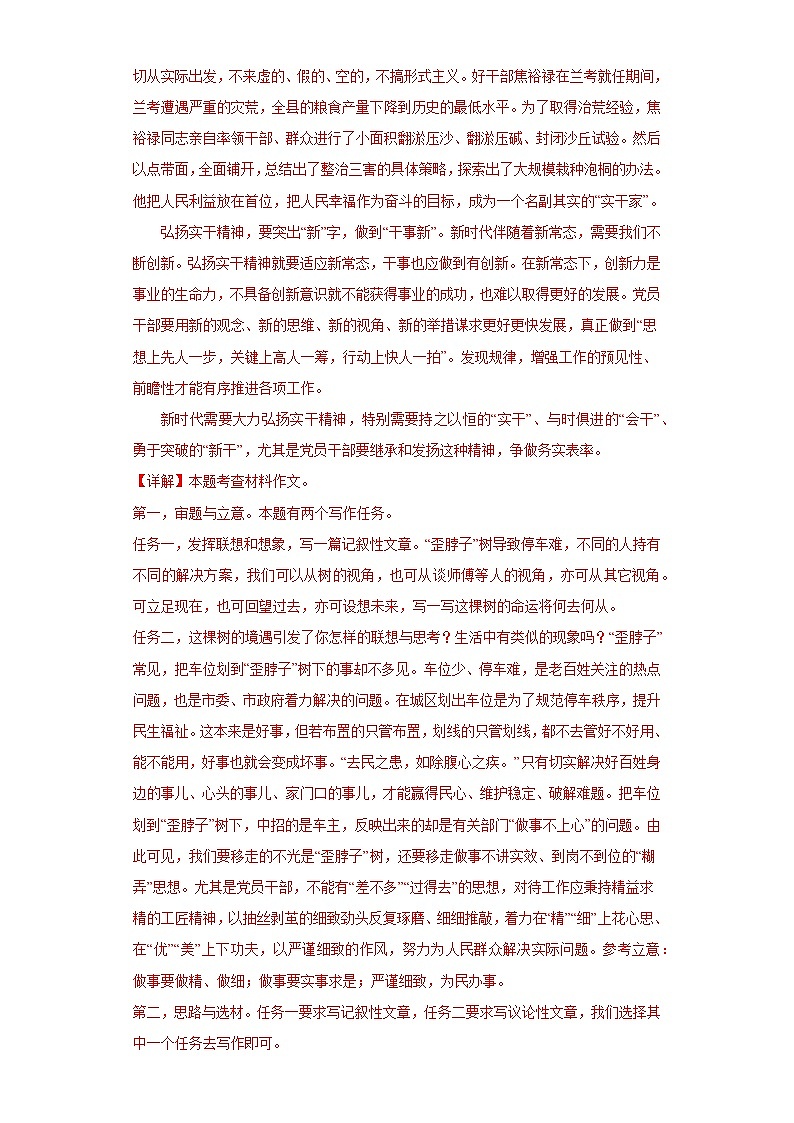 切从实际出发，不来虚的、假的、空的，不搞形式主义。好干部焦裕禄在兰考就任期间，兰考遭遇严重的灾荒，全县的粮食产量下降到历史的最低水平。为了取得治荒经验，焦裕禄同志亲自率领干部、群众进行了小面积翻淤压沙、翻淤压碱、封闭沙丘试验。然后以点带面，全面铺开，总结出了整治三害的具体策略，探索出了大规模栽种泡桐的办法。他把人民利益放在首位，把人民幸福作为奋斗的目标，成为一个名副其实的“实干家”。

弘扬实干精神，要突出“新”字，做到“干事新”。新时代伴随着新常态，需要我们不断创新。弘扬实干精神就要适应新常态，干事也应做到有创新。在新常态下，创新力是事业的生命力，不具备创新意识就不能获得事业的成功，也难以取得更好的发展。党员干部要用新的观念、新的思维、新的视角、新的举措谋求更好更快发展，真正做到“思想上先人一步，关键上高人一筹，行动上快人一拍”。发现规律，增强工作的预见性、前瞻性才能有序推进各项工作。

新时代需要大力弘扬实干精神，特别需要持之以恒的“实干”、与时俱进的“会干”、勇于突破的“新干”，尤其是党员干部要继承和发扬这种精神，争做务实表率。

【详解】本题考查材料作文。

第一，审题与立意。本题有两个写作任务。

任务一，发挥联想和想象，写一篇记叙性文章。“歪脖子”树导致停车难，不同的人持有不同的解决方案，我们可以从树的视角，也可从谈师傅等人的视角，亦可从其它视角。可立足现在，也可回望过去，亦可设想未来，写一写这棵树的命运将何去何从。

任务二，这棵树的境遇引发了你怎样的联想与思考？生活中有类似的现象吗？“歪脖子”常见，把车位划到“歪脖子”树下的事却不多见。车位少、停车难，是老百姓关注的热点问题，也是市委、市政府着力解决的问题。在城区划出车位是为了规范停车秩序，提升民生福祉。这本来是好事，但若布置的只管布置，划线的只管划线，都不去管好不好用、能不能用，好事也就会变成坏事。“去民之患，如除腹心之疾。”只有切实解决好百姓身边的事儿、心头的事儿、家门口的事儿，才能赢得民心、维护稳定、破解难题。把车位划到“歪脖子”树下，中招的是车主，反映出来的却是有关部门“做事不上心”的问题。由此可见，我们要移走的不光是“歪脖子”树，还要移走做事不讲实效、到岗不到位的“糊弄”思想。尤其是党员干部，不能有“差不多”“过得去”的思想，对待工作应秉持精益求精的工匠精神，以抽丝剥茧的细致劲头反复琢磨、细细推敲，着力在“精”“细”上花心思、在“优”“美”上下功夫，以严谨细致的作风，努力为人民群众解决实际问题。参考立意：做事要做精、做细；做事要实事求是；严谨细致，为民办事。

第二，思路与选材。任务一要求写记叙性文章，任务二要求写议论性文章，我们选择其中一个任务去写作即可。